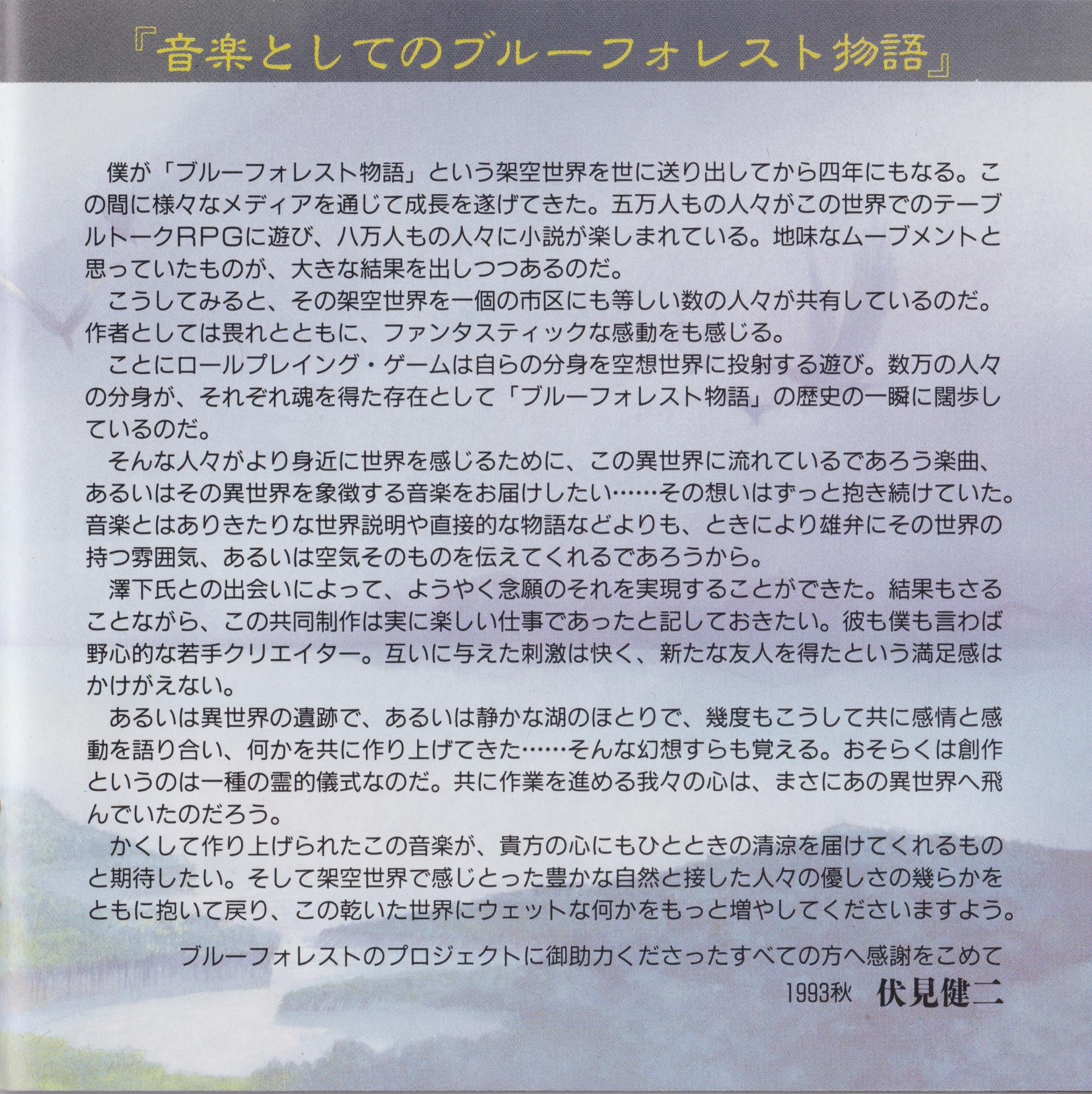 『音楽としてのブルーフォレスト物語』

僕が「ブルーフォレスト物語」という架空世界を世に送り出してから四年にもなる。この間に様々なメディアを通じて成長を遂げてきた。五万人もの人々がこの世界でのテーブルトークRPGに遊び、八万人もの人々に小説が楽しまれている。地味なムーブメントと思っていたものが、大きな結果を出しつつあるのだ。

こうしてみると、その架空世界を一個の市区にも等しい数の人々が共有しているのだ。作者としては畏れとともに、ファンタスティックな感動をも感じる。

ことにロールプレイング・ゲームは自らの分身を空想世界に投射する遊び。数万の人々の分身が、それぞれ魂を得た存在として「ブルーフォレスト物語」の歴史の一瞬に闊歩しているのだ。

そんな人々がより身近に世界を感じるために、この異世界に流れているであろう楽曲、あるいはその異世界を象徴する音楽をお届けしたい……その想いはずっと抱き続けていた。音楽とはありきたりな世界説明や直接的な物語などよりも、ときにより雄弁にその世界の持つ雰囲気、あるいは空気そのものを伝えてくれるであろうから。

澤下氏との出会いによって、ようやく念願のそれを実現することができた。結果もさることながら、この共同制作は実に楽しい仕事であったと記しておきたい。彼も僕も言わば野心的な若手クリエイター。互いに与えた刺激は快く、新たな友人を得たという満足感はかけがえない。

あるいは異世界の遺跡で、あるいは静かな湖のほとりで、幾度もこうして共に感情と感動を語り合い、何かを共に作り上げてきた……そんな幻想すらも覚える。おそらくは創作というのは一種の霊的儀式なのだ。共に作業を進める我々の心は、まさにあの異世界へ飛んでいたのだろう。

かくして作り上げられたこの音楽が、貴方の心にもひとときの清涼を届けてくれるものと期待したい。そして架空世界で感じとった豊かな自然と接した人々の優しさの幾らかをともに抱いて戻り、この乾いた世界にウェットな何かをもっと増やしてくださいますよう。

ブルーフォレストのプロジェクトに御助力くださったすべての方へ感謝をこめて
1993秋 伏見健二